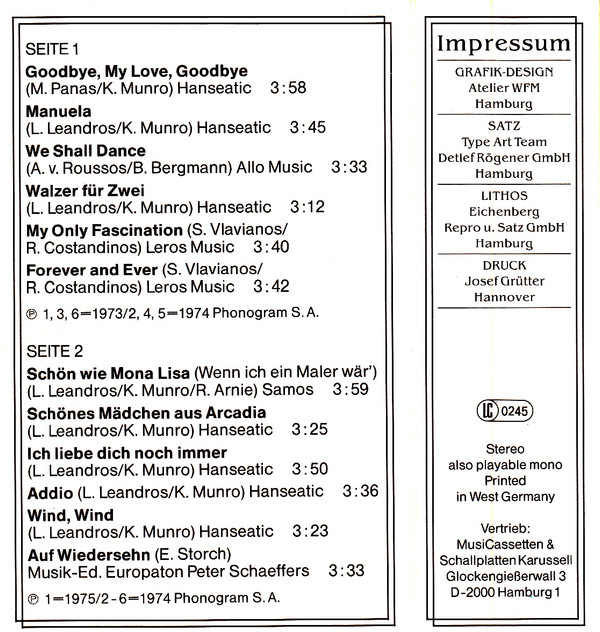 SEITE 1

**Goodbye, My Love, Goodbye**
(M. Panas/K. Munro) Hanseatic 3:58

**Manuela**
(L. Leandros/K. Munro) Hanseatic 3:45

**We Shall Dance**
(A. v. Roussos/B. Bergmann) Allo Music 3:33

**Walzer für Zwei**
(L. Leandros/K. Munro) Hanseatic 3:12

**My Only Fascination** (S. Vlavianos/ R. Costandinos) Leros Music 3:40

**Forever and Ever** (S. Vlavianos/ R. Costandinos) Leros Music 3:42

℗ 1, 3, 6=1973/2, 4, 5=1974 Phonogram S. A.

SEITE 2

**Schön wie Mona Lisa** (Wenn ich ein Maler wär')
(L. Leandros/K. Munro/R. Arnie) Samos 3:59

**Schönes Mädchen aus Arcadia**
(L. Leandros/K. Munro) Hanseatic 3:25

**Ich liebe dich noch immer**
(L. Leandros/K. Munro) Hanseatic 3:50

**Addio** (L. Leandros/K. Munro) Hanseatic 3:36

**Wind, Wind**
(L. Leandros/K. Munro) Hanseatic 3:23

**Auf Wiedersehn** (E. Storch)
Musik-Ed. Europaton Peter Schaeffers 3:33

℗ 1=1975/2-6=1974 Phonogram S. A.

Impressum

GRAFIK-DESIGN
Atelier WFM
Hamburg

SATZ
Type Art Team
Detlef Rögener GmbH
Hamburg

LITHOS
Eichenberg
Repro u. Satz GmbH
Hamburg

DRUCK
Josef Grütter
Hannover

LC 0245

Stereo
also playable mono
Printed
in West Germany

Vertrieb:
MusiCassetten &
Schallplatten Karussell
Glockengießerwall 3
D-2000 Hamburg 1